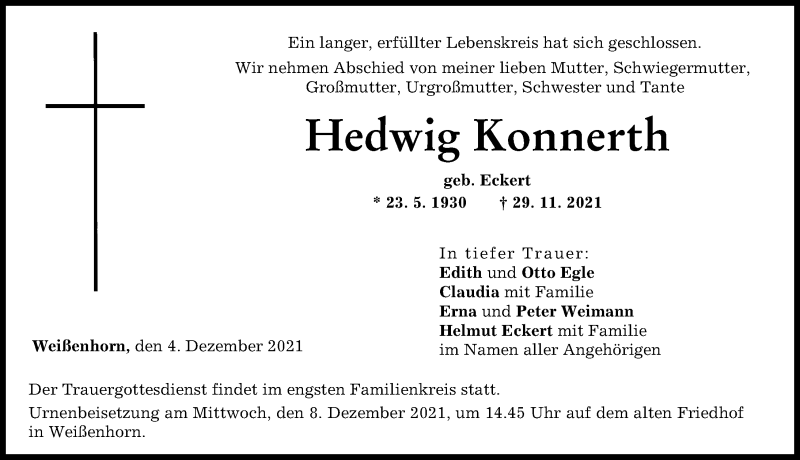 Ein langer, erfüllter Lebenskreis hat sich geschlossen.

Wir nehmen Abschied von meiner lieben Mutter, Schwiegermutter, Großmutter, Urgroßmutter, Schwester und Tante

Hedwig Konnerth

geb. Eckert

* 23. 5. 1930 † 29. 11. 2021

In tiefer Trauer:
Edith und Otto Egle
Claudia mit Familie
Erna und Peter Weimann
Helmut Eckert mit Familie
im Namen aller Angehörigen

Weißenhorn, den 4. Dezember 2021

Der Trauergottesdienst findet im engsten Familienkreis statt.

Urnenbeisetzung am Mittwoch, den 8. Dezember 2021, um 14.45 Uhr auf dem alten Friedhof in Weißenhorn.